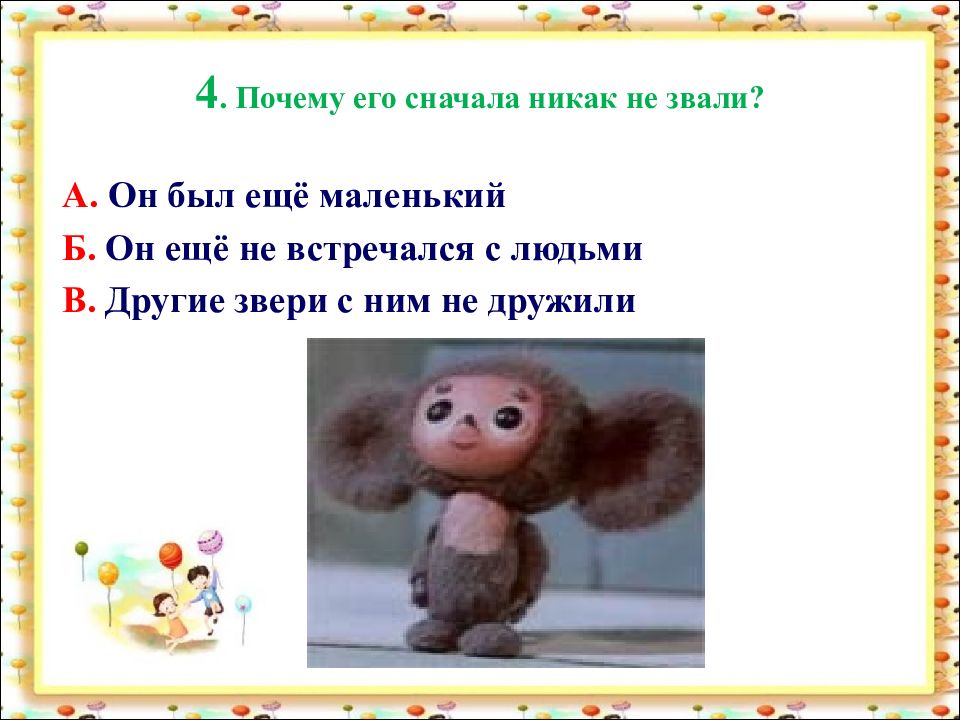 4. Почему его сначала никак не звали?

А. Он был ещё маленький
Б. Он ещё не встречался с людьми
В. Другие звери с ним не дружили